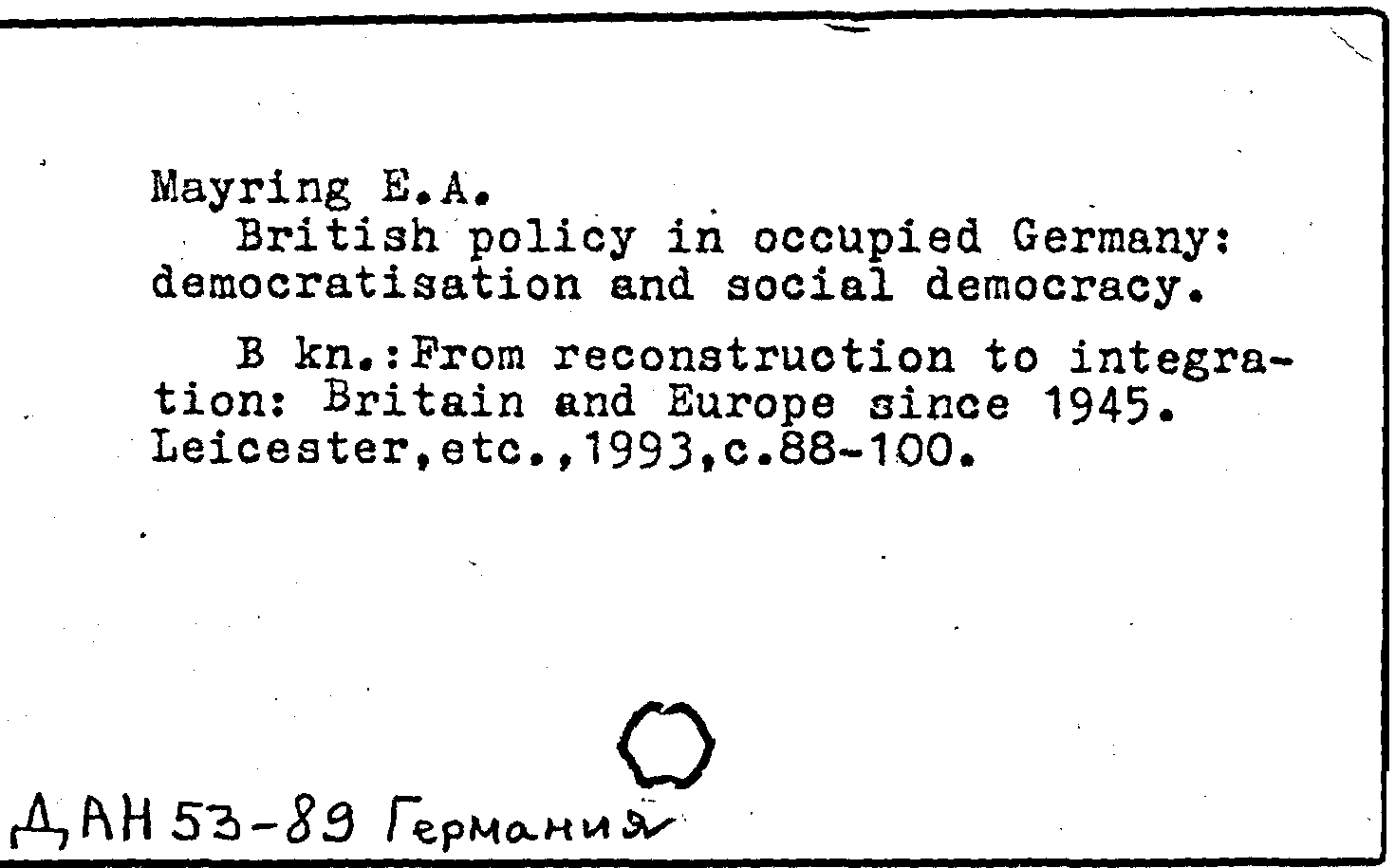 Mayring E.A.
British policy in occupied Germany: democratisation and social democracy.

B kn.:From reconstruction to integration: Britain and Europe since 1945. Leicester,etc.,1993,c.88-100.

ДАН 53-89 Германия